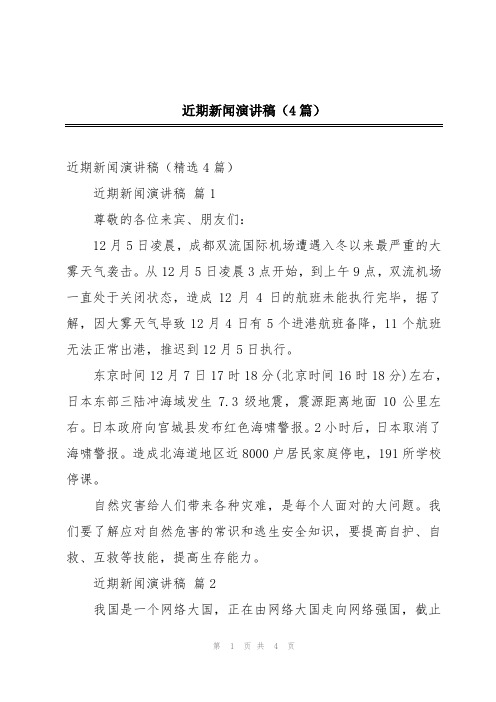 近期新闻演讲稿（4篇）

近期新闻演讲稿（精选4篇）

近期新闻演讲稿 篇1

尊敬的各位来宾、朋友们：

12月5日凌晨，成都双流国际机场遭遇入冬以来最严重的大雾天气袭击。从12月5日凌晨3点开始，到上午9点，双流机场一直处于关闭状态，造成12月4日的航班未能执行完毕，据了解，因大雾天气导致12月4日有5个进港航班备降，11个航班无法正常出港，推迟到12月5日执行。

东京时间12月7日17时18分(北京时间16时18分)左右，日本东部三陆冲海域发生7.3级地震，震源距离地面10公里左右。日本政府向宫城县发布红色海啸警报。2小时后，日本取消了海啸警报。造成北海道地区近8000户居民家庭停电，191所学校停课。

自然灾害给人们带来各种灾难，是每个人面对的大问题。我们要了解应对自然危害的常识和逃生安全知识，要提高自护、自救、互救等技能，提高生存能力。

近期新闻演讲稿 篇2

我国是一个网络大国，正在由网络大国走向网络强国，截止

第 1 页 共 4 页